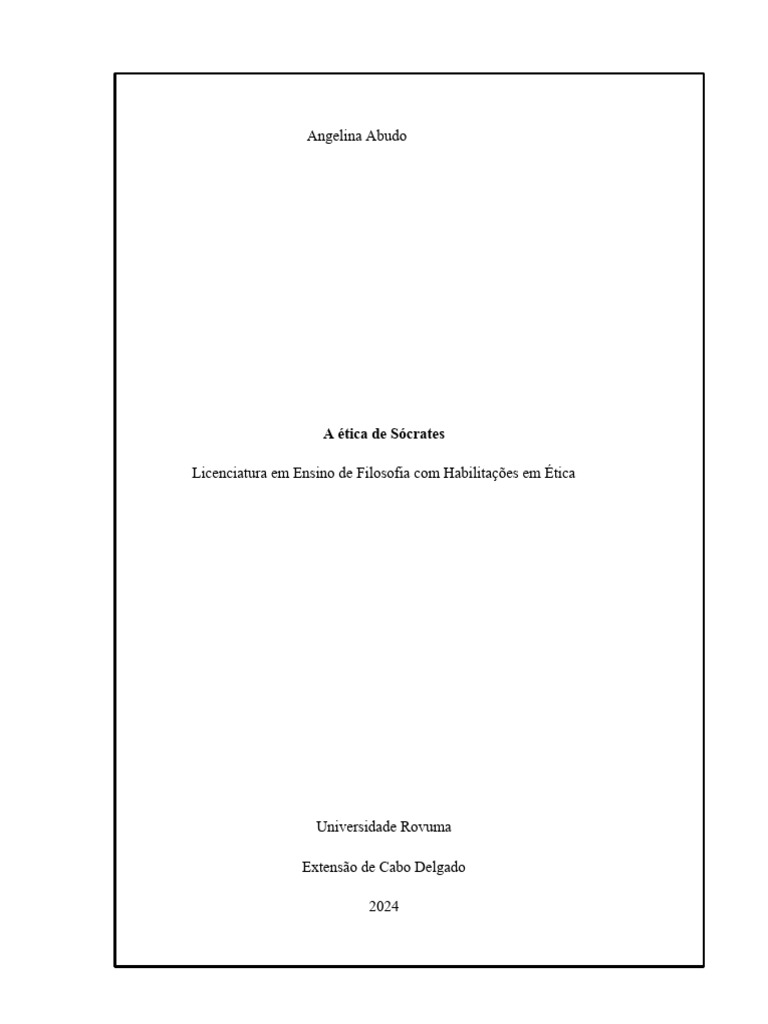 Angelina Abudo

A ética de Sócrates

Licenciatura em Ensino de Filosofia com Habilitações em Ética

Universidade Rovuma

Extensão de Cabo Delgado

2024